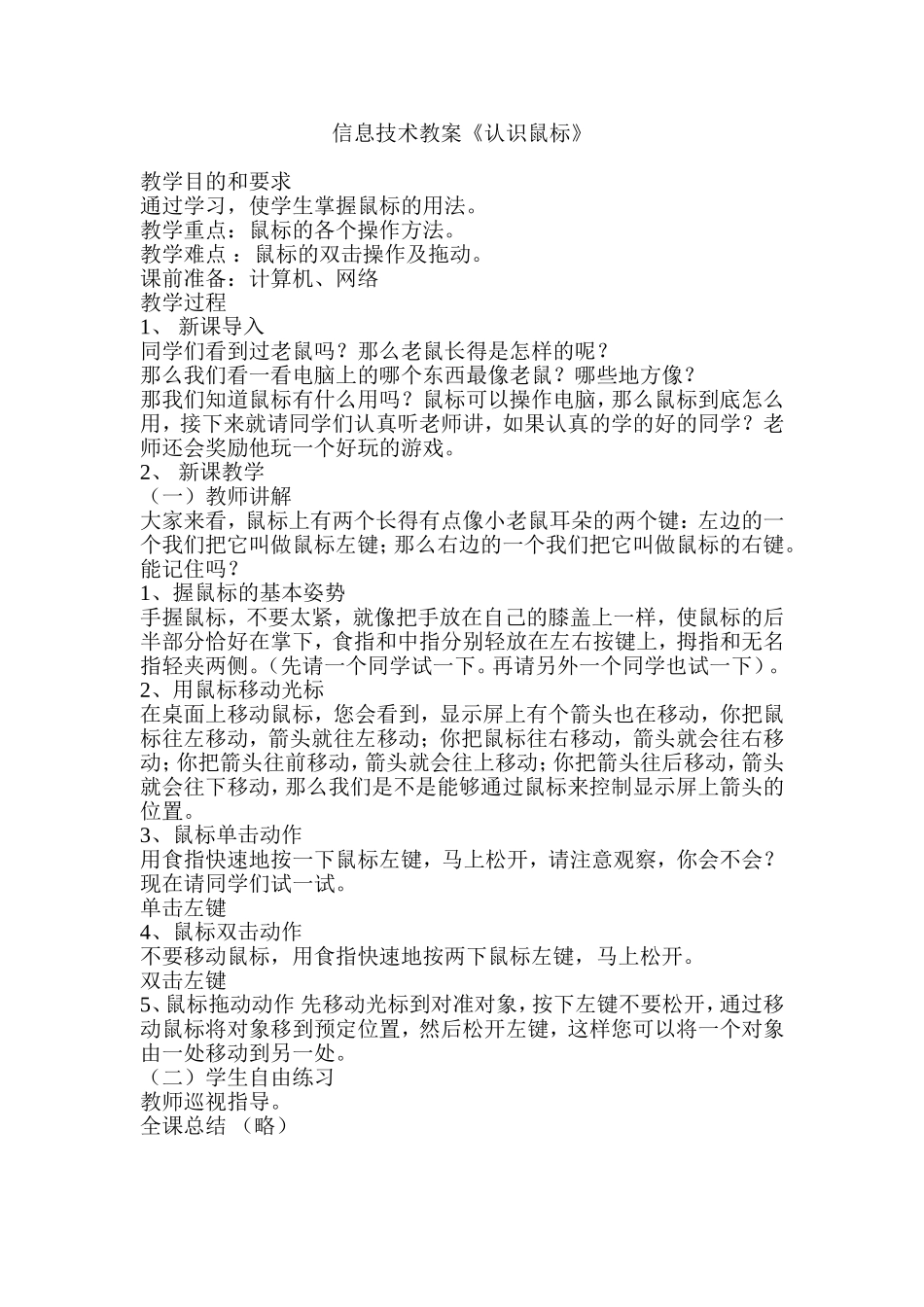 信息技术教案《认识鼠标》

教学目的和要求
通过学习，使学生掌握鼠标的用法。
教学重点：鼠标的各个操作方法。
教学难点 ：鼠标的双击操作及拖动。
课前准备：计算机、网络
教学过程
1、 新课导入
同学们看到过老鼠吗？那么老鼠长得是怎样的呢？
那么我们看一看电脑上的哪个东西最像老鼠？哪些地方像？
那我们知道鼠标有什么用吗？鼠标可以操作电脑，那么鼠标到底怎么用，接下来就请同学们认真听老师讲，如果认真的学的好的同学？老师还会奖励他玩一个好玩的游戏。
2、 新课教学
（一）教师讲解
大家来看，鼠标上有两个长得有点像小老鼠耳朵的两个键：左边的一个我们把它叫做鼠标左键；那么右边的一个我们把它叫做鼠标的右键。能记住吗？
1、握鼠标的基本姿势
手握鼠标，不要太紧，就像把手放在自己的膝盖上一样，使鼠标的后半部分恰好在掌下，食指和中指分别轻放在左右按键上，拇指和无名指轻夹两侧。（先请一个同学试一下。再请另外一个同学也试一下）。
2、用鼠标移动光标
在桌面上移动鼠标，您会看到，显示屏上有个箭头也在移动，你把鼠标往左移动，箭头就往左移动；你把鼠标往右移动，箭头就会往右移动；你把箭头往前移动，箭头就会往上移动；你把箭头往后移动，箭头就会往下移动，那么我们是不是能够通过鼠标来控制显示屏上箭头的位置。
3、鼠标单击动作
用食指快速地按一下鼠标左键，马上松开，请注意观察，你会不会？现在请同学们试一试。
单击左键
4、鼠标双击动作
不要移动鼠标，用食指快速地按两下鼠标左键，马上松开。
双击左键
5、鼠标拖动动作 先移动光标到对准对象，按下左键不要松开，通过移动鼠标将对象移到预定位置，然后松开左键，这样您可以将一个对象由一处移动到另一处。
（二）学生自由练习
教师巡视指导。
全课总结 （略）